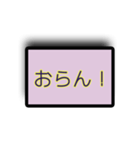 おらん！